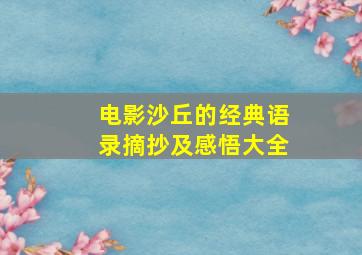 电影沙丘的经典语录摘抄及感悟大全